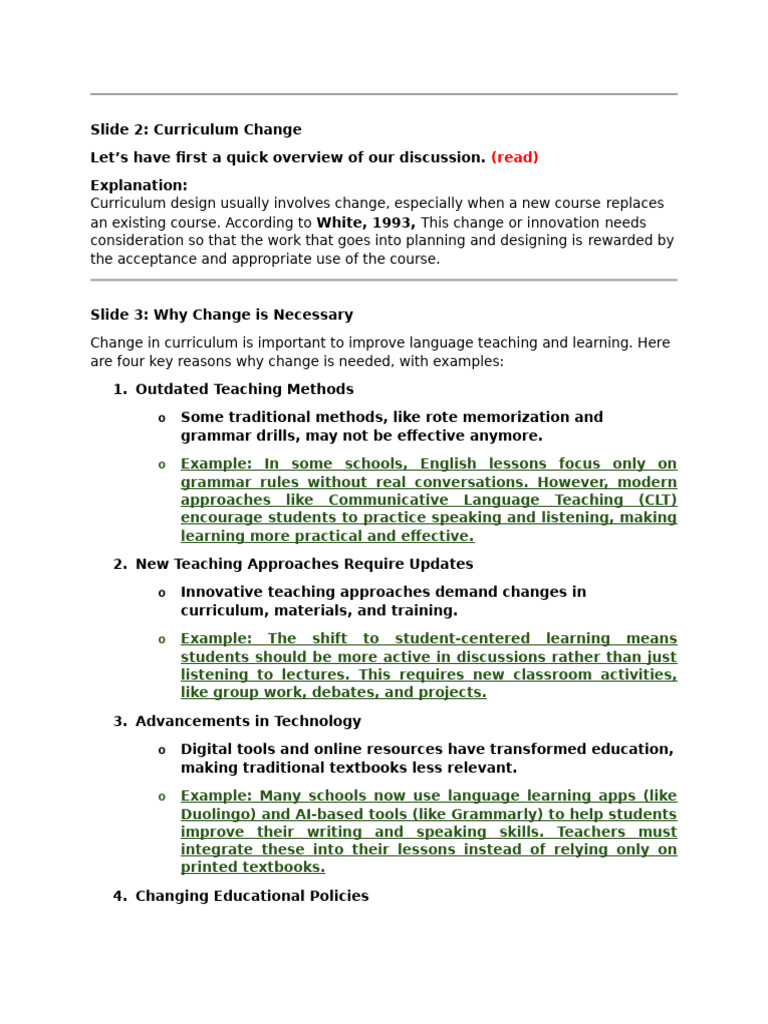 Slide 2: Curriculum Change

Let's have first a quick overview of our discussion. (read)

Explanation:
Curriculum design usually involves change, especially when a new course replaces an existing course. According to White, 1993, This change or innovation needs consideration so that the work that goes into planning and designing is rewarded by the acceptance and appropriate use of the course.

Slide 3: Why Change is Necessary

Change in curriculum is important to improve language teaching and learning. Here are four key reasons why change is needed, with examples:

1. Outdated Teaching Methods

o Some traditional methods, like rote memorization and grammar drills, may not be effective anymore.

o Example: In some schools, English lessons focus only on grammar rules without real conversations. However, modern approaches like Communicative Language Teaching (CLT) encourage students to practice speaking and listening, making learning more practical and effective.

2. New Teaching Approaches Require Updates

o Innovative teaching approaches demand changes in curriculum, materials, and training.

o Example: The shift to student-centered learning means students should be more active in discussions rather than just listening to lectures. This requires new classroom activities, like group work, debates, and projects.

3. Advancements in Technology

o Digital tools and online resources have transformed education, making traditional textbooks less relevant.

o Example: Many schools now use language learning apps (like Duolingo) and AI-based tools (like Grammarly) to help students improve their writing and speaking skills. Teachers must integrate these into their lessons instead of relying only on printed textbooks.

4. Changing Educational Policies